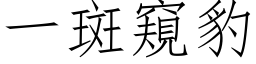 一斑窺豹